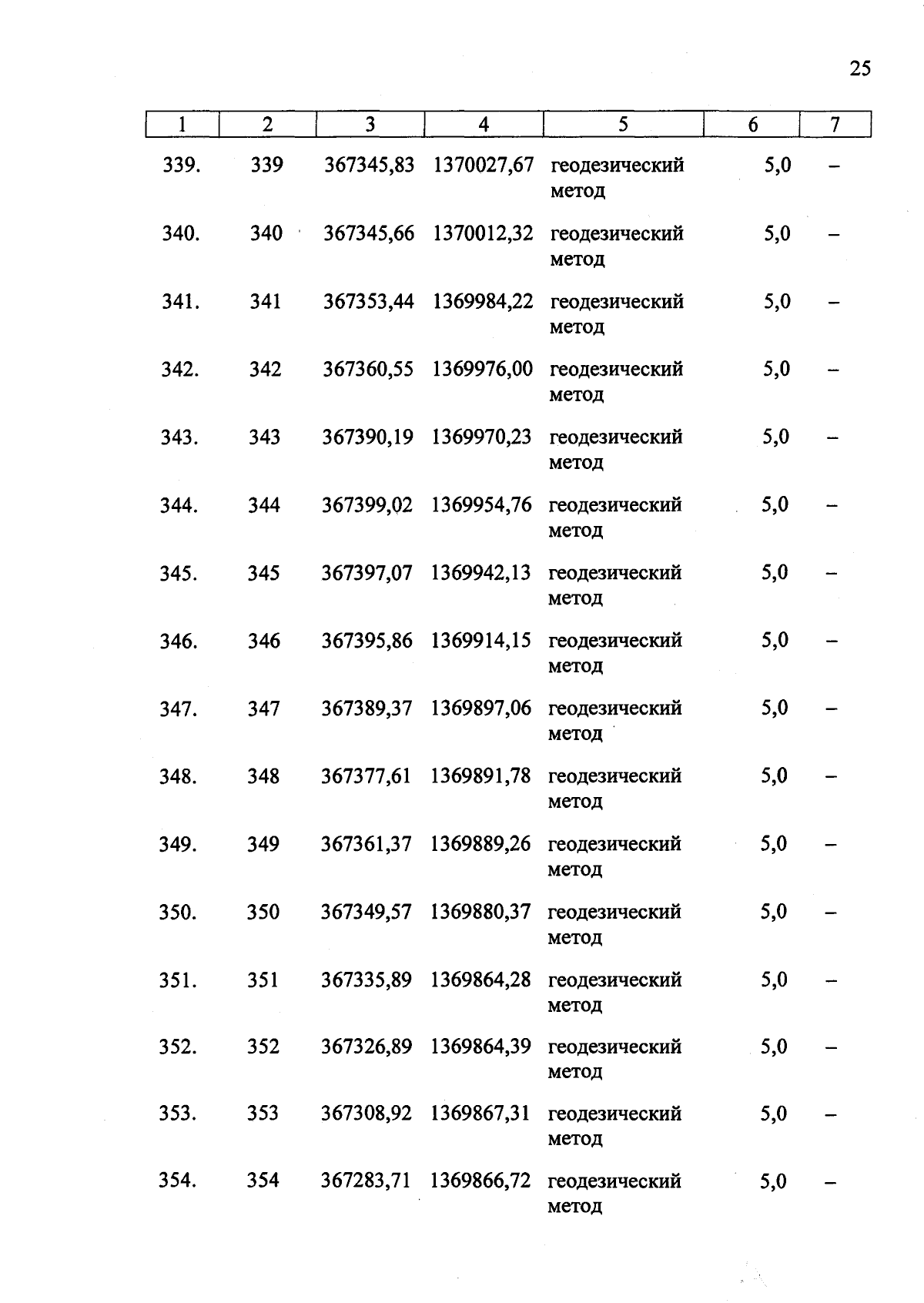 25

| 1 | 2 | 3 | 4 | 5 | 6 | 7 |
|---|---|---|---|---|---|---|
| 339. | 339 | 367345,83 | 1370027,67 | геодезический метод | 5,0 | – |
| 340. | 340 | 367345,66 | 1370012,32 | геодезический метод | 5,0 | – |
| 341. | 341 | 367353,44 | 1369984,22 | геодезический метод | 5,0 | – |
| 342. | 342 | 367360,55 | 1369976,00 | геодезический метод | 5,0 | – |
| 343. | 343 | 367390,19 | 1369970,23 | геодезический метод | 5,0 | – |
| 344. | 344 | 367399,02 | 1369954,76 | геодезический метод | 5,0 | – |
| 345. | 345 | 367397,07 | 1369942,13 | геодезический метод | 5,0 | – |
| 346. | 346 | 367395,86 | 1369914,15 | геодезический метод | 5,0 | – |
| 347. | 347 | 367389,37 | 1369897,06 | геодезический метод | 5,0 | – |
| 348. | 348 | 367377,61 | 1369891,78 | геодезический метод | 5,0 | – |
| 349. | 349 | 367361,37 | 1369889,26 | геодезический метод | 5,0 | – |
| 350. | 350 | 367349,57 | 1369880,37 | геодезический метод | 5,0 | – |
| 351. | 351 | 367335,89 | 1369864,28 | геодезический метод | 5,0 | – |
| 352. | 352 | 367326,89 | 1369864,39 | геодезический метод | 5,0 | – |
| 353. | 353 | 367308,92 | 1369867,31 | геодезический метод | 5,0 | – |
| 354. | 354 | 367283,71 | 1369866,72 | геодезический метод | 5,0 | – |